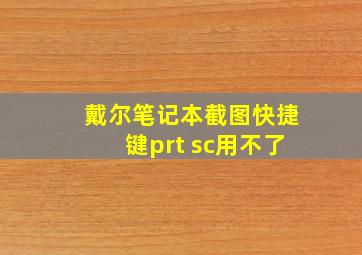 戴尔笔记本截图快捷键prt sc用不了